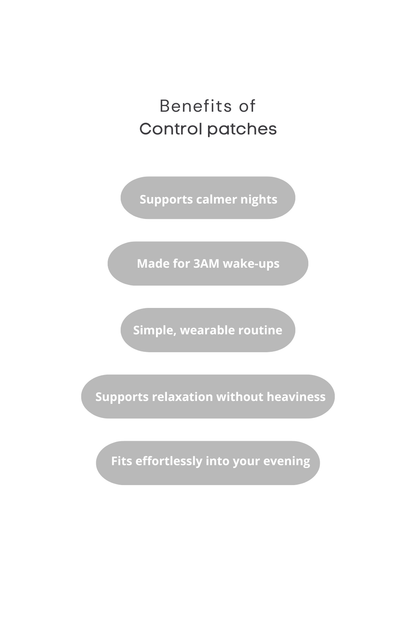 Benefits of
Control patches

Supports calmer nights

Made for 3AM wake-ups

Simple, wearable routine

Supports relaxation without heaviness

Fits effortlessly into your evening